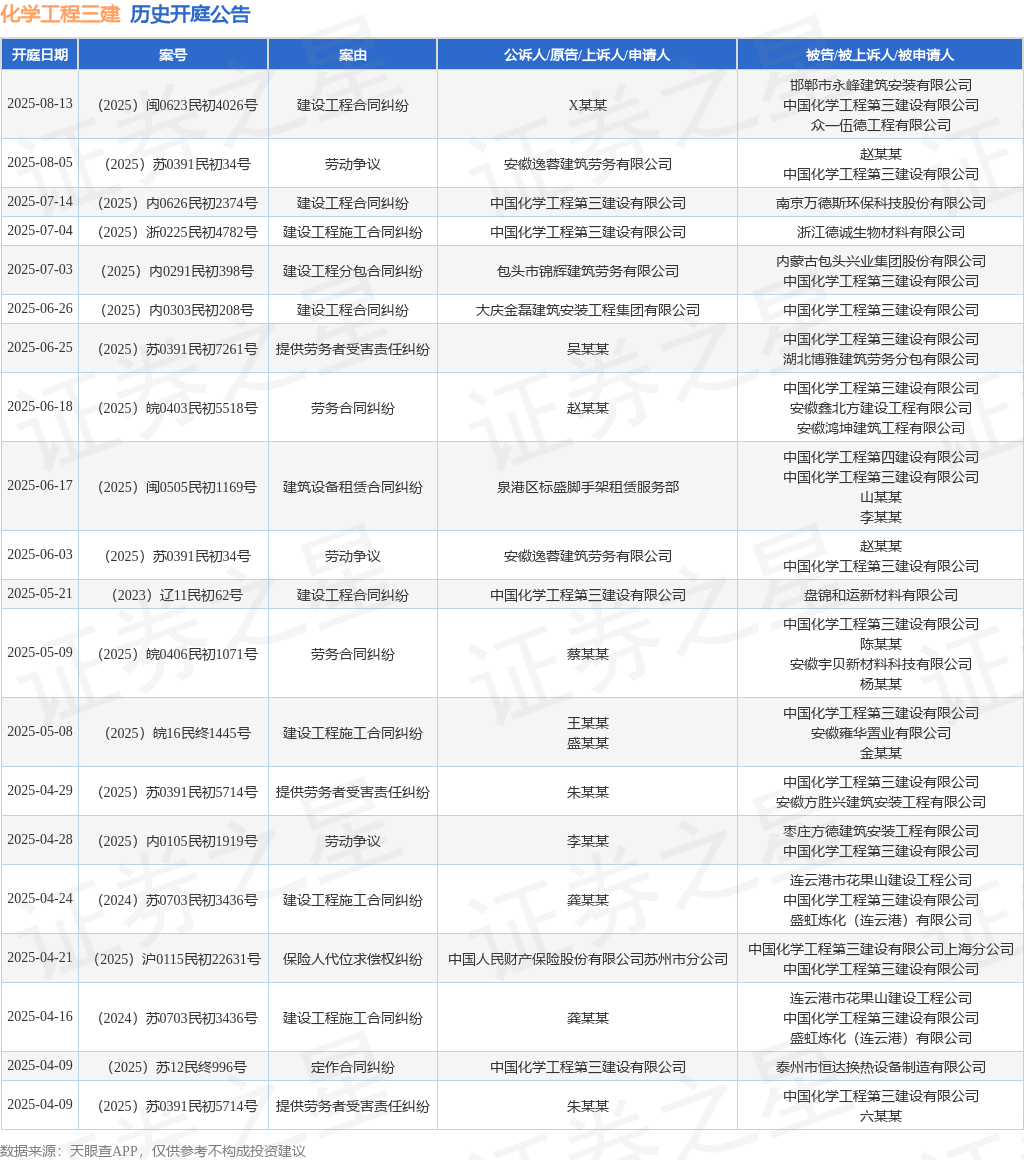 化学工程三建 历史开庭公告

| 开庭日期 | 案号 | 案由 | 公诉人/原告/上诉人/申请人 | 被告/被上诉人/被申请人 |
|---|---|---|---|---|
| 2025-08-13 | （2025）闽0623民初4026号 | 建设工程合同纠纷 | X某某 | 邯郸市永峰建筑安装有限公司 中国化学工程第三建设有限公司 众一伍德工程有限公司 |
| 2025-08-05 | （2025）苏0391民初34号 | 劳动争议 | 安徽逸蓉建筑劳务有限公司 | 赵某某 中国化学工程第三建设有限公司 |
| 2025-07-14 | （2025）内0626民初2374号 | 建设工程合同纠纷 | 中国化学工程第三建设有限公司 | 南京万德斯环保科技股份有限公司 |
| 2025-07-04 | （2025）浙0225民初4782号 | 建设工程施工合同纠纷 | 中国化学工程第三建设有限公司 | 浙江德诚生物材料有限公司 |
| 2025-07-03 | （2025）内0291民初398号 | 建设工程分包合同纠纷 | 包头市锦辉建筑劳务有限公司 | 内蒙古包头兴业集团股份有限公司 中国化学工程第三建设有限公司 |
| 2025-06-26 | （2025）内0303民初208号 | 建设工程合同纠纷 | 大庆金磊建筑安装工程集团有限公司 | 中国化学工程第三建设有限公司 |
| 2025-06-25 | （2025）苏0391民初7261号 | 提供劳务者受害责任纠纷 | 吴某某 | 中国化学工程第三建设有限公司 湖北博雅建筑劳务分包有限公司 |
| 2025-06-18 | （2025）皖0403民初5518号 | 劳务合同纠纷 | 赵某某 | 中国化学工程第三建设有限公司 安徽鑫北方建设工程有限公司 安徽鸿坤建筑工程有限公司 |
| 2025-06-17 | （2025）闽0505民初1169号 | 建筑设备租赁合同纠纷 | 泉港区标盛脚手架租赁服务部 | 中国化学工程第四建设有限公司 中国化学工程第三建设有限公司 山某某 李某某 |
| 2025-06-03 | （2025）苏0391民初34号 | 劳动争议 | 安徽逸蓉建筑劳务有限公司 | 赵某某 中国化学工程第三建设有限公司 |
| 2025-05-21 | （2023）辽11民初62号 | 建设工程合同纠纷 | 中国化学工程第三建设有限公司 | 盘锦和运新材料有限公司 |
| 2025-05-09 | （2025）皖0406民初1071号 | 劳务合同纠纷 | 蔡某某 | 中国化学工程第三建设有限公司 陈某某 安徽宇贝新材料科技有限公司 杨某某 |
| 2025-05-08 | （2025）皖16民终1445号 | 建设工程施工合同纠纷 | 王某某 盛某某 | 中国化学工程第三建设有限公司 安徽雍华置业有限公司 金某某 |
| 2025-04-29 | （2025）苏0391民初5714号 | 提供劳务者受害责任纠纷 | 朱某某 | 中国化学工程第三建设有限公司 安徽方胜兴建筑安装工程有限公司 |
| 2025-04-28 | （2025）内0105民初1919号 | 劳动争议 | 李某某 | 枣庄方德建筑安装工程有限公司 中国化学工程第三建设有限公司 |
| 2025-04-24 | （2024）苏0703民初3436号 | 建设工程施工合同纠纷 | 龚某某 | 连云港市花果山建设工程公司 中国化学工程第三建设有限公司 盛虹炼化（连云港）有限公司 |
| 2025-04-21 | （2025）沪0115民初22631号 | 保险人代位求偿权纠纷 | 中国人民财产保险股份有限公司苏州市分公司 | 中国化学工程第三建设有限公司上海分公司 中国化学工程第三建设有限公司 |
| 2025-04-16 | （2024）苏0703民初3436号 | 建设工程施工合同纠纷 | 龚某某 | 连云港市花果山建设工程公司 中国化学工程第三建设有限公司 盛虹炼化（连云港）有限公司 |
| 2025-04-09 | （2025）苏12民终996号 | 定作合同纠纷 | 中国化学工程第三建设有限公司 | 泰州市恒达换热设备制造有限公司 |
| 2025-04-09 | （2025）苏0391民初5714号 | 提供劳务者受害责任纠纷 | 朱某某 | 中国化学工程第三建设有限公司 六某某 |

数据来源：天眼查APP，仅供参考不构成投资建议